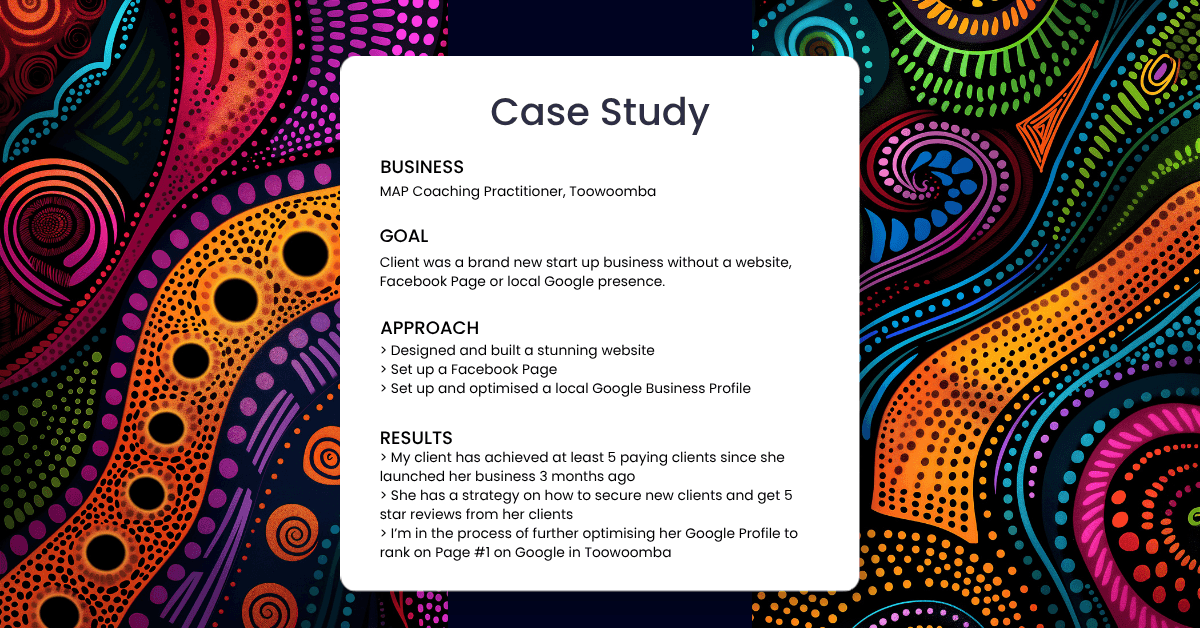 Case Study

BUSINESS
MAP Coaching Practitioner, Toowoomba

GOAL
Client was a brand new start up business without a website, Facebook Page or local Google presence.

APPROACH
> Designed and built a stunning website
> Set up a Facebook Page
> Set up and optimised a local Google Business Profile

RESULTS
> My client has achieved at least 5 paying clients since she launched her business 3 months ago
> She has a strategy on how to secure new clients and get 5 star reviews from her clients
> I'm in the process of further optimising her Google Profile to rank on Page #1 on Google in Toowoomba